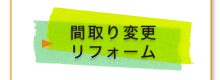 間取り変更
リフォーム